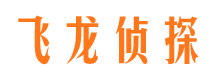 飞龙侦探